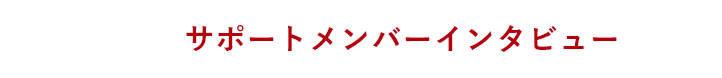 サポートメンバーインタビュー